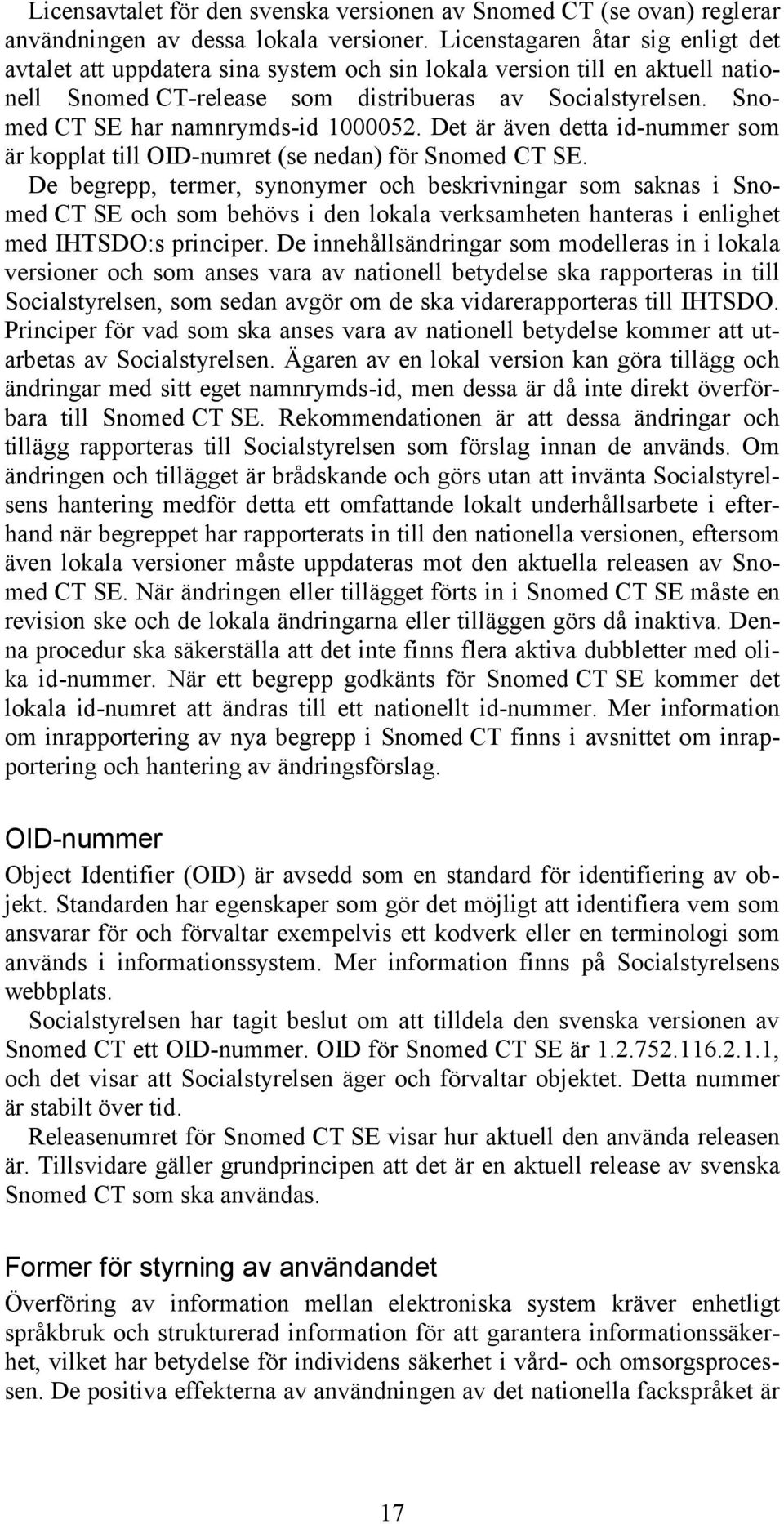 Licensavtalet för den svenska versionen av Snomed CT (se ovan) reglerar användningen av dessa lokala versioner. Licenstagaren åtar sig enligt det avtalet att uppdatera sina system och sin lokala version till en aktuell nationell Snomed CT-release som distribueras av Socialstyrelsen. Snomed CT SE har namnrymds-id 1000052. Det är även detta id-nummer som är kopplat till OID-numret (se nedan) för Snomed CT SE.

De begrepp, termer, synonymer och beskrivningar som saknas i Snomed CT SE och som behövs i den lokala verksamheten hanteras i enlighet med IHTSDO:s principer. De innehållsändringar som modelleras in i lokala versioner och som anses vara av nationell betydelse ska rapporteras in till Socialstyrelsen, som sedan avgör om de ska vidarerapporteras till IHTSDO. Principer för vad som ska anses vara av nationell betydelse kommer att utarbetas av Socialstyrelsen. Ägaren av en lokal version kan göra tillägg och ändringar med sitt eget namnrymds-id, men dessa är då inte direkt överförbara till Snomed CT SE. Rekommendationen är att dessa ändringar och tillägg rapporteras till Socialstyrelsen som förslag innan de används. Om ändringen och tillägget är brådskande och görs utan att invänta Socialstyrelsens hantering medför detta ett omfattande lokalt underhållsarbete i efterhand när begreppet har rapporterats in till den nationella versionen, eftersom även lokala versioner måste uppdateras mot den aktuella releasen av Snomed CT SE. När ändringen eller tillägget förts in i Snomed CT SE måste en revision ske och de lokala ändringarna eller tilläggen görs då inaktiva. Denna procedur ska säkerställa att det inte finns flera aktiva dubbletter med olika id-nummer. När ett begrepp godkänts för Snomed CT SE kommer det lokala id-numret att ändras till ett nationellt id-nummer. Mer information om inrapportering av nya begrepp i Snomed CT finns i avsnittet om inrapportering och hantering av ändringsförslag.

OID-nummer

Object Identifier (OID) är avsedd som en standard för identifiering av objekt. Standarden har egenskaper som gör det möjligt att identifiera vem som ansvarar för och förvaltar exempelvis ett kodverk eller en terminologi som används i informationssystem. Mer information finns på Socialstyrelsens webbplats.

Socialstyrelsen har tagit beslut om att tilldela den svenska versionen av Snomed CT ett OID-nummer. OID för Snomed CT SE är 1.2.752.116.2.1.1, och det visar att Socialstyrelsen äger och förvaltar objektet. Detta nummer är stabilt över tid.

Releasenumret för Snomed CT SE visar hur aktuell den använda releasen är. Tillsvidare gäller grundprincipen att det är en aktuell release av svenska Snomed CT som ska användas.

Former för styrning av användandet

Överföring av information mellan elektroniska system kräver enhetligt språkbruk och strukturerad information för att garantera informationssäkerhet, vilket har betydelse för individens säkerhet i vård- och omsorgsprocessen. De positiva effekterna av användningen av det nationella fackspråket är

17